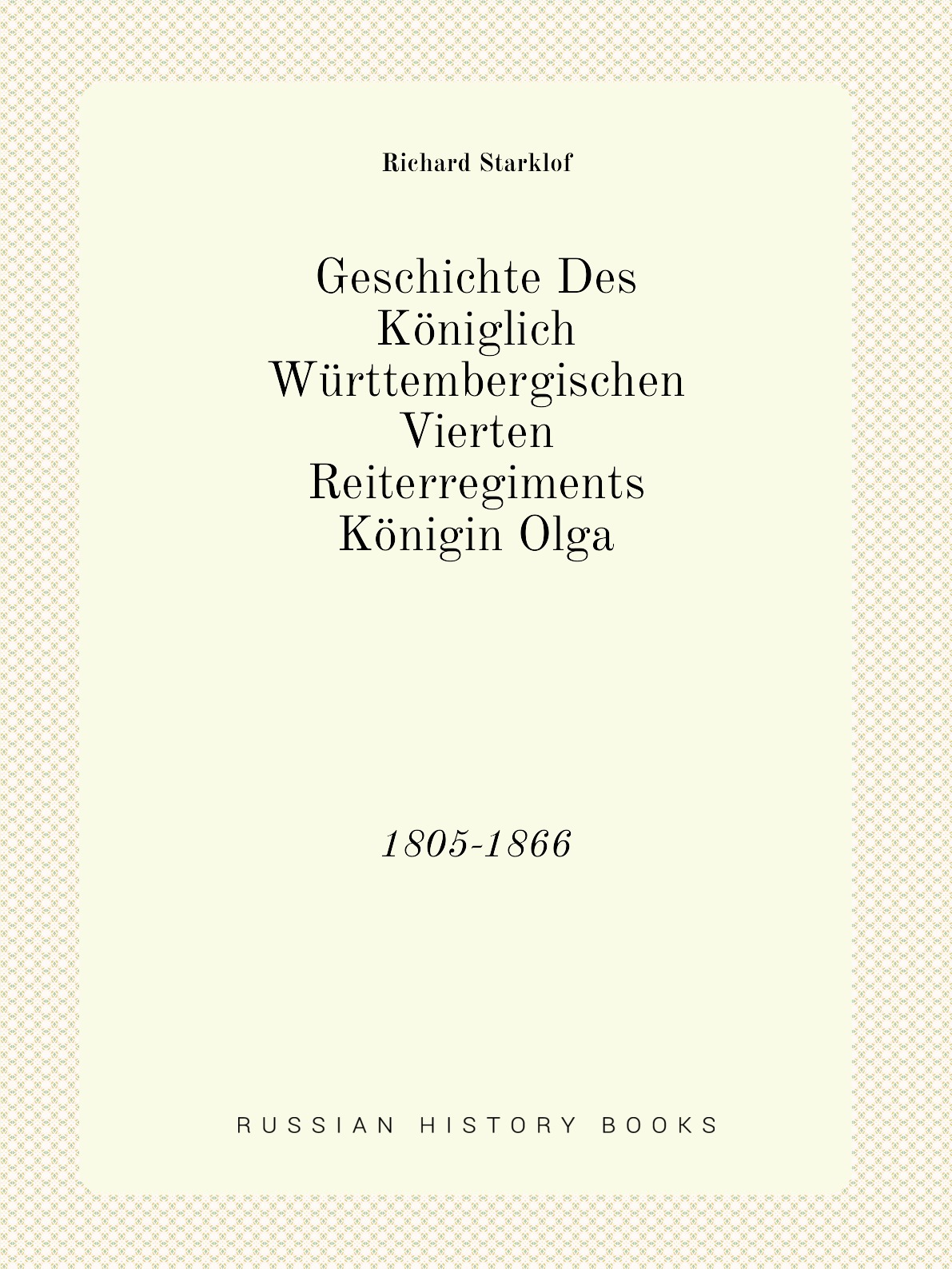 Richard Starklof

Geschichte Des Königlich Württembergischen Vierten Reiterregiments Königin Olga

1805-1866

RUSSIAN HISTORY BOOKS